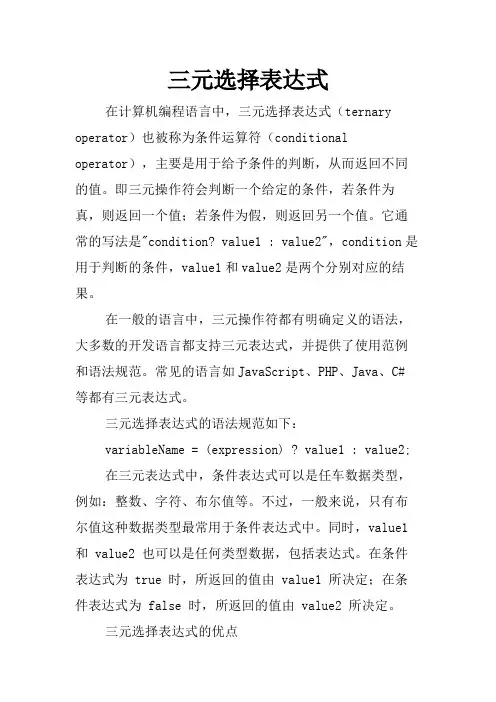 三元选择表达式

在计算机编程语言中，三元选择表达式（ternary operator）也被称为条件运算符（conditional operator），主要是用于给予条件的判断，从而返回不同的值。即三元操作符会判断一个给定的条件，若条件为真，则返回一个值；若条件为假，则返回另一个值。它通常的写法是"condition? value1 : value2"，condition是用于判断的条件，value1和value2是两个分别对应的结果。

在一般的语言中，三元操作符都有明确定义的语法，大多数的开发语言都支持三元表达式，并提供了使用范例和语法规范。常见的语言如JavaScript、PHP、Java、C#等都有三元表达式。

三元选择表达式的语法规范如下：

variableName = (expression) ? value1 : value2;

在三元表达式中，条件表达式可以是任车数据类型，例如：整数、字符、布尔值等。不过，一般来说，只有布尔值这种数据类型最常用于条件表达式中。同时，value1 和 value2 也可以是任何类型数据，包括表达式。在条件表达式为 true 时，所返回的值由 value1 所决定；在条件表达式为 false 时，所返回的值由 value2 所决定。

三元选择表达式的优点